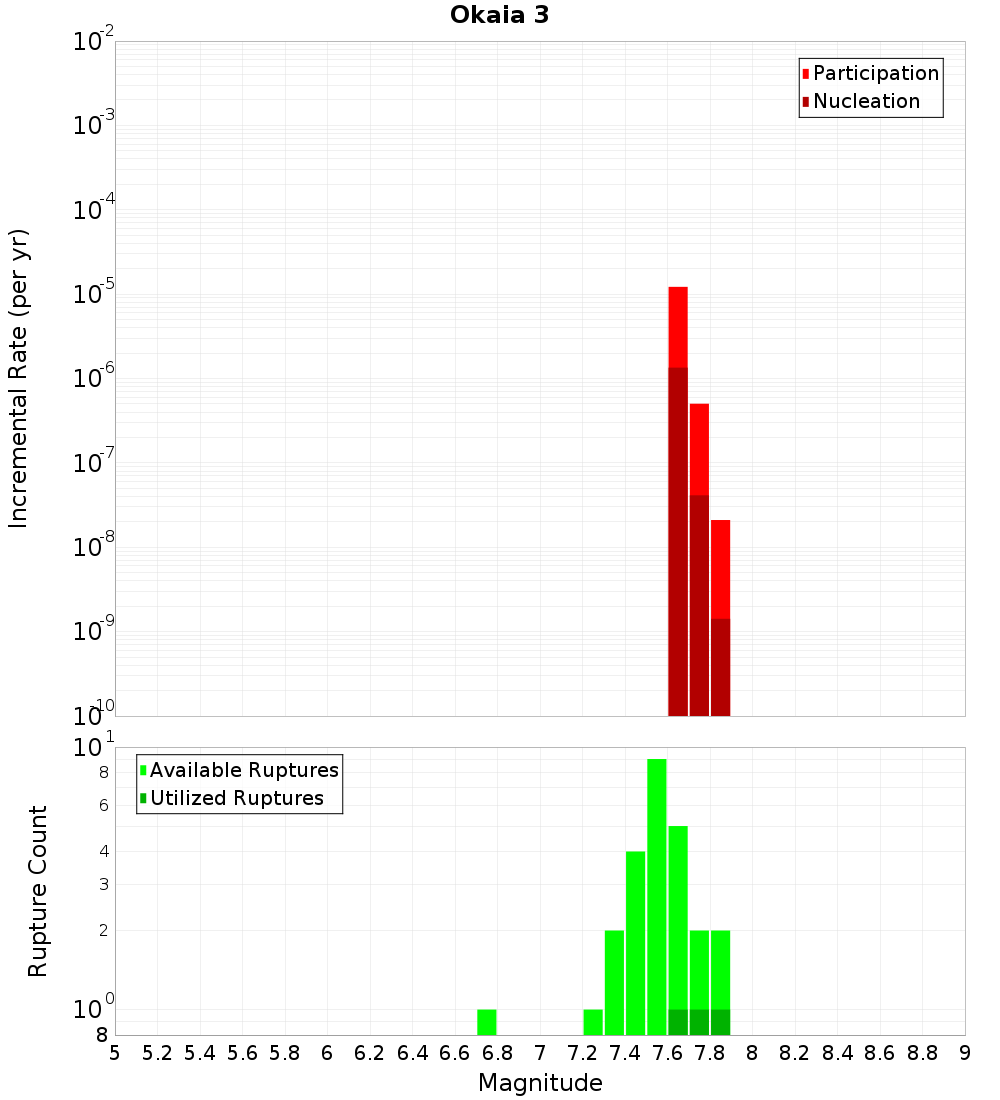 Okaia 3

Participation
Nucleation

Incremental Rate (per yr)

$10^{-2}$
$10^{-3}$
$10^{-4}$
$10^{-5}$
$10^{-6}$
$10^{-7}$
$10^{-8}$
$10^{-9}$
$10^{-10}$

Available Ruptures
Utilized Ruptures

Rupture Count

$10^{1}$
8
6
4
3
2
$10^{0}$
8

5 5.2 5.4 5.6 5.8 6 6.2 6.4 6.6 6.8 7 7.2 7.4 7.6 7.8 8 8.2 8.4 8.6 8.8 9

Magnitude